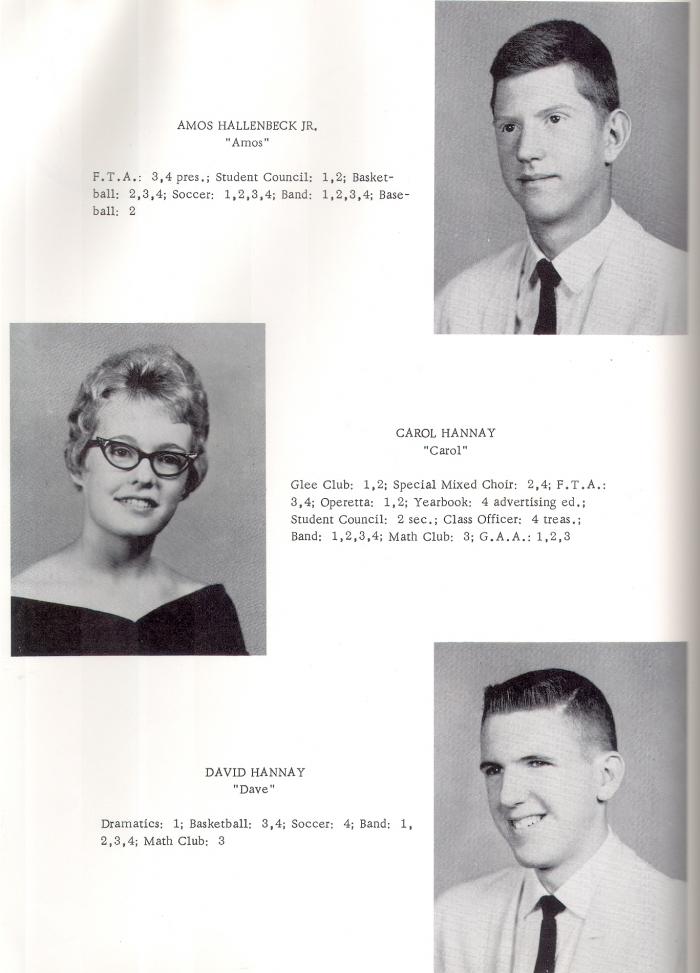 AMOS HALLENBECK JR.
"Amos"

F.T.A.: 3,4 pres.; Student Council: 1,2; Basketball: 2,3,4; Soccer: 1,2,3,4; Band: 1,2,3,4; Baseball: 2

CAROL HANNAY
"Carol"

Glee Club: 1,2; Special Mixed Choir: 2,4; F.T.A.: 3,4; Operetta: 1,2; Yearbook: 4 advertising ed.; Student Council: 2 sec.; Class Officer: 4 treas.; Band: 1,2,3,4; Math Club: 3; G.A.A.: 1,2,3

DAVID HANNAY
"Dave"

Dramatics: 1; Basketball: 3,4; Soccer: 4; Band: 1, 2,3,4; Math Club: 3